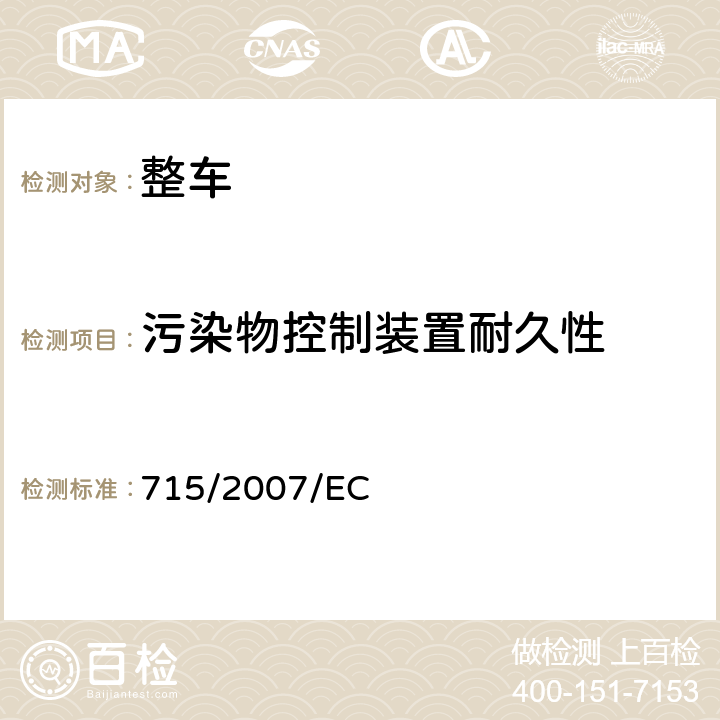 MA CNAS AC ilac-MRA

检测对象：整车

检测项目：污染物控制装置耐久性

检测标准：715/2007/EC

百检
Baijiantest.com

做检测 上百检
400-151-7153